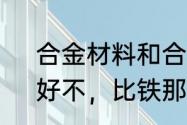 合金材料和合
好不，比铁那